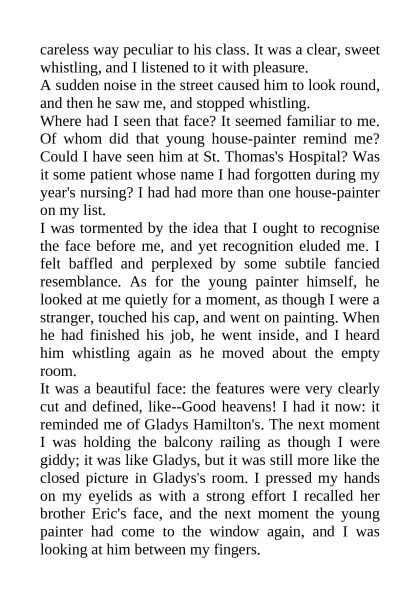 careless way peculiar to his class. It was a clear, sweet whistling, and I listened to it with pleasure.
A sudden noise in the street caused him to look round, and then he saw me, and stopped whistling.
Where had I seen that face? It seemed familiar to me. Of whom did that young house-painter remind me? Could I have seen him at St. Thomas's Hospital? Was it some patient whose name I had forgotten during my year's nursing? I had had more than one house-painter on my list.
I was tormented by the idea that I ought to recognise the face before me, and yet recognition eluded me. I felt baffled and perplexed by some subtile fancied resemblance. As for the young painter himself, he looked at me quietly for a moment, as though I were a stranger, touched his cap, and went on painting. When he had finished his job, he went inside, and I heard him whistling again as he moved about the empty room.
It was a beautiful face: the features were very clearly cut and defined, like--Good heavens! I had it now: it reminded me of Gladys Hamilton's. The next moment I was holding the balcony railing as though I were giddy; it was like Gladys, but it was still more like the closed picture in Gladys's room. I pressed my hands on my eyelids as with a strong effort I recalled her brother Eric's face, and the next moment the young painter had come to the window again, and I was looking at him between my fingers.